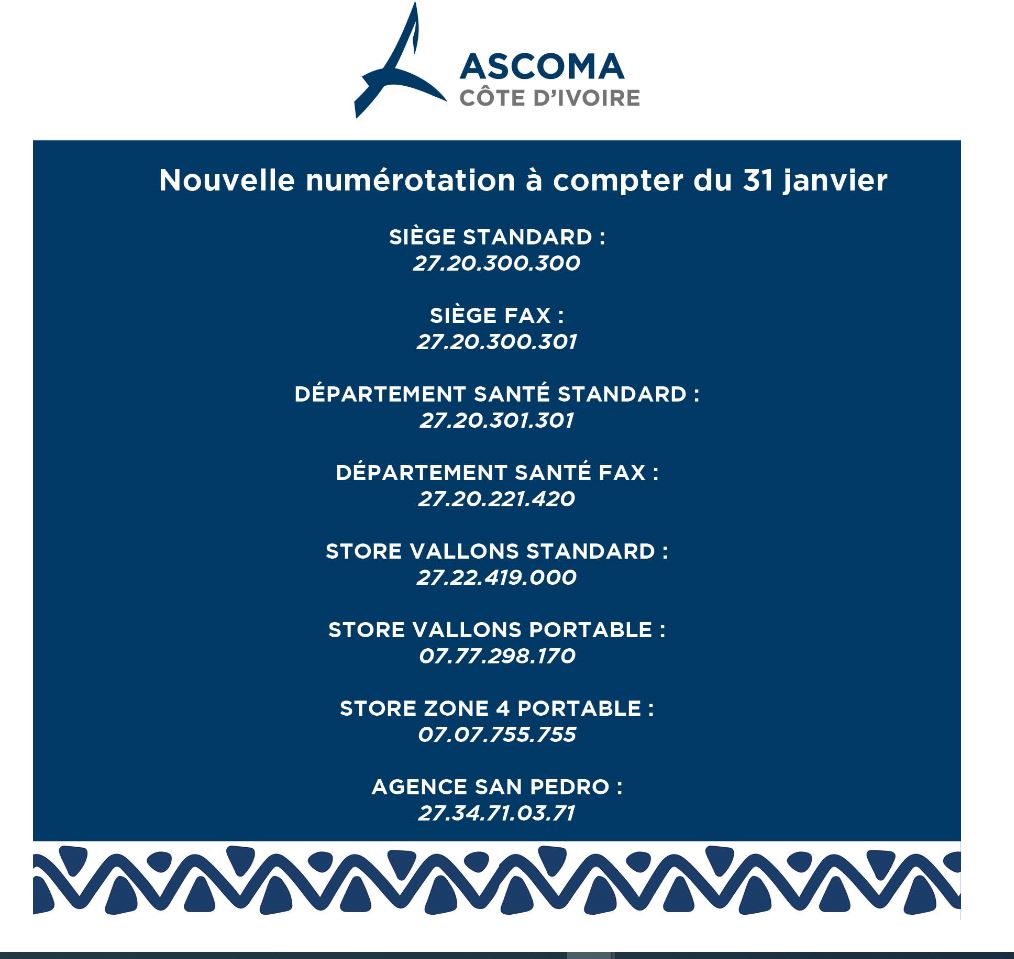 ASCOMA
CÔTE D'IVOIRE

Nouvelle numérotation à compter du 31 janvier

SIÈGE STANDARD :
27.20.300.300

SIÈGE FAX :
27.20.300.301

DÉPARTEMENT SANTÉ STANDARD :
27.20.301.301

DÉPARTEMENT SANTÉ FAX :
27.20.221.420

STORE VALLONS STANDARD :
27.22.419.000

STORE VALLONS PORTABLE :
07.77.298.170

STORE ZONE 4 PORTABLE :
07.07.755.755

AGENCE SAN PEDRO :
27.34.71.03.71